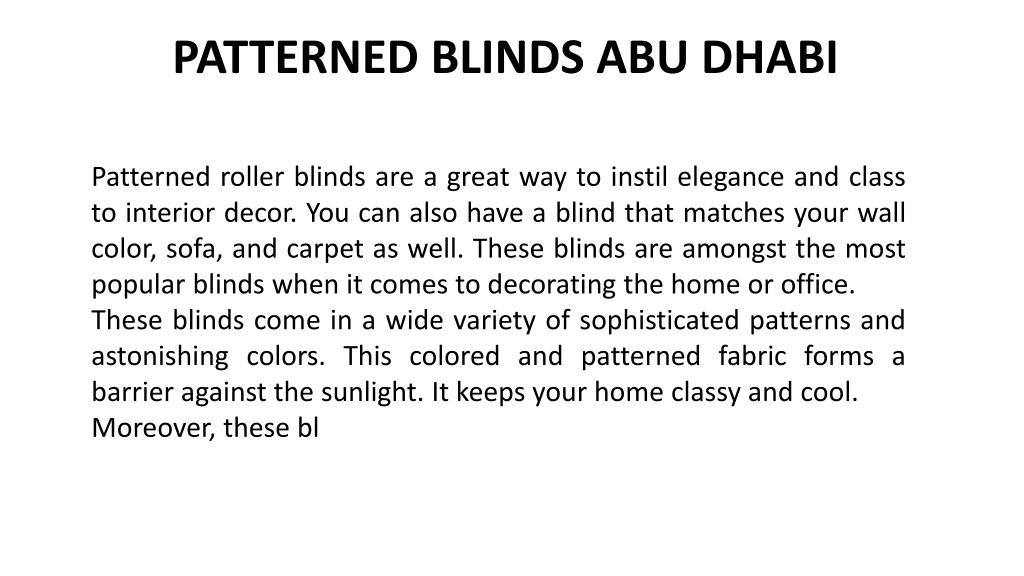 PATTERNED BLINDS ABU DHABI

Patterned roller blinds are a great way to instil elegance and class to interior decor. You can also have a blind that matches your wall color, sofa, and carpet as well. These blinds are amongst the most popular blinds when it comes to decorating the home or office.

These blinds come in a wide variety of sophisticated patterns and astonishing colors. This colored and patterned fabric forms a barrier against the sunlight. It keeps your home classy and cool.

Moreover, these bl